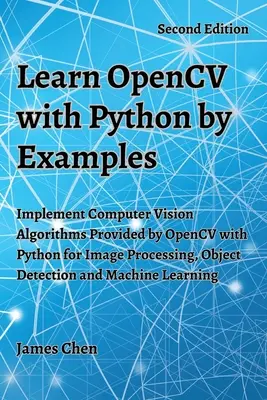 Second Edition

Learn OpenCV with Python by Examples

Implement Computer Vision Algorithms Provided by OpenCV with Python for Image Processing, Object Detection and Machine Learning

James Chen